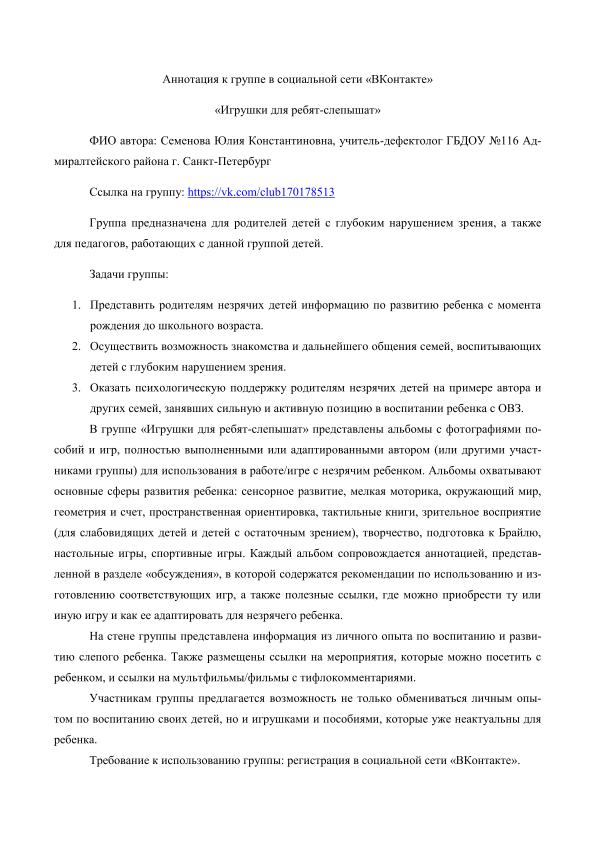 Аннотация к группе в социальной сети «ВКонтакте»

«Игрушки для ребят-слепышат»

ФИО автора: Семенова Юлия Константиновна, учитель-дефектолог ГБДОУ №116 Адмиралтейского района г. Санкт-Петербург

Ссылка на группу: https://vk.com/club170178513

Группа предназначена для родителей детей с глубоким нарушением зрения, а также для педагогов, работающих с данной группой детей.

Задачи группы:

1. Представить родителям незрячих детей информацию по развитию ребенка с момента рождения до школьного возраста.
2. Осуществить возможность знакомства и дальнейшего общения семей, воспитывающих детей с глубоким нарушением зрения.
3. Оказать психологическую поддержку родителям незрячих детей на примере автора и других семей, занявших сильную и активную позицию в воспитании ребенка с ОВЗ.

В группе «Игрушки для ребят-слепышат» представлены альбомы с фотографиями пособий и игр, полностью выполненными или адаптированными автором (или другими участниками группы) для использования в работе/игре с незрячим ребенком. Альбомы охватывают основные сферы развития ребенка: сенсорное развитие, мелкая моторика, окружающий мир, геометрия и счет, пространственная ориентировка, тактильные книги, зрительное восприятие (для слабовидящих детей и детей с остаточным зрением), творчество, подготовка к Брайлю, настольные игры, спортивные игры. Каждый альбом сопровождается аннотацией, представленной в разделе «обсуждения», в которой содержатся рекомендации по использованию и изготовлению соответствующих игр, а также полезные ссылки, где можно приобрести ту или иную игру и как ее адаптировать для незрячего ребенка.

На стене группы представлена информация из личного опыта по воспитанию и развитию слепого ребенка. Также размещены ссылки на мероприятия, которые можно посетить с ребенком, и ссылки на мультфильмы/фильмы с тифлокомментариями.

Участникам группы предлагается возможность не только обмениваться личным опытом по воспитанию своих детей, но и игрушками и пособиями, которые уже неактуальны для ребенка.

Требование к использованию группы: регистрация в социальной сети «ВКонтакте».